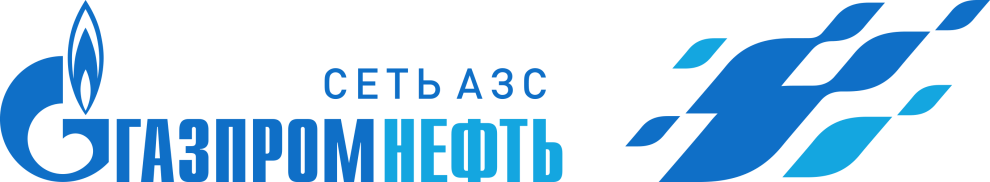 СЕТЬ АЗС
ГАЗПРОМНЕФТЬ